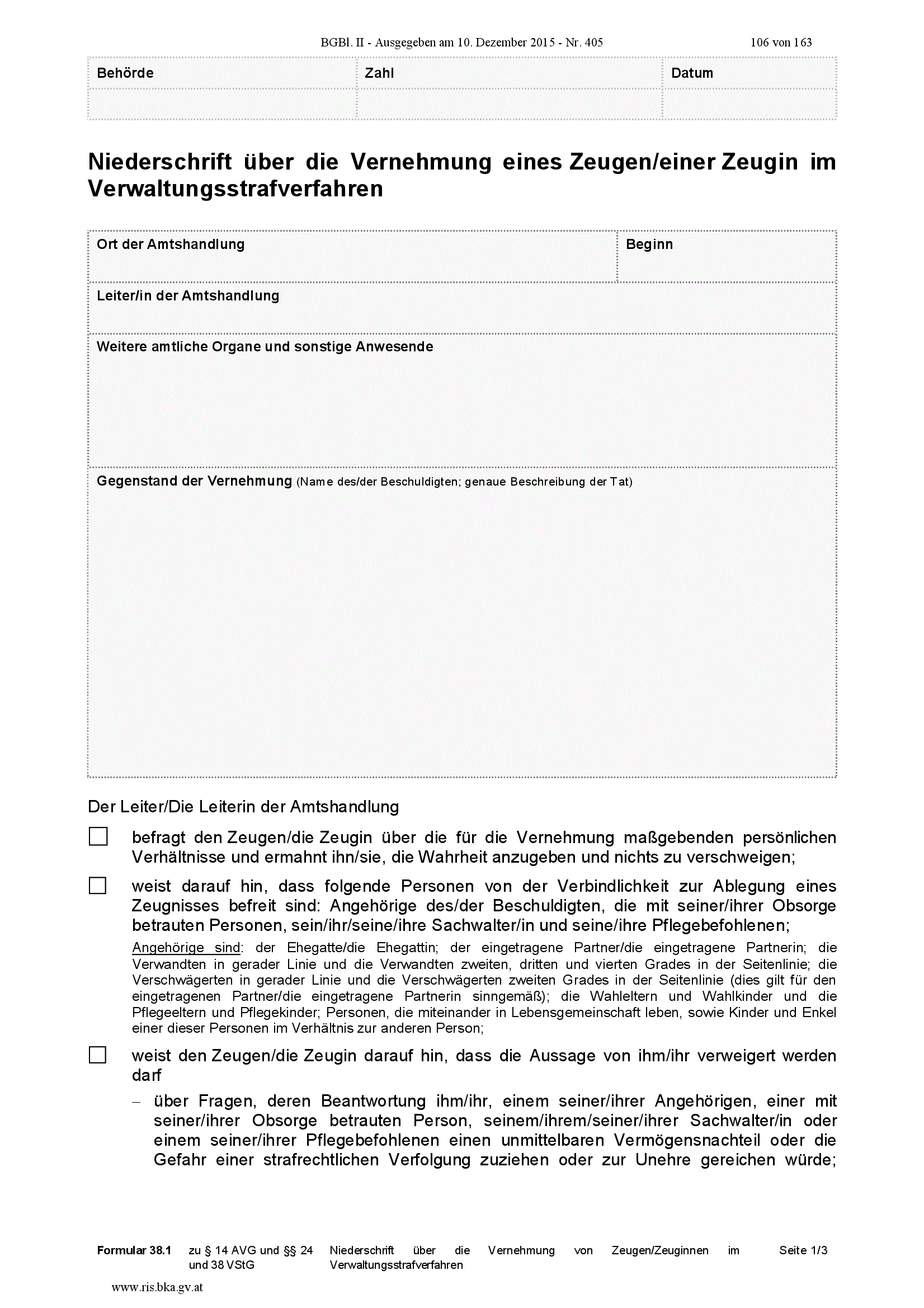 BGBl. II - Ausgegeben am 10. Dezember 2015 - Nr. 405 106 von 163

Behörde Zahl Datum

Niederschrift über die Vernehmung eines Zeugen/einer Zeugin im Verwaltungsstrafverfahren

Ort der Amtshandlung

Beginn

Leiter/in der Amtshandlung

Weitere amtliche Organe und sonstige Anwesende

Gegenstand der Vernehmung (Name des/der Beschuldigten; genaue Beschreibung der Tat)

Der Leiter/Die Leiterin der Amtshandlung

☐ befragt den Zeugen/die Zeugin über die für die Vernehmung maßgebenden persönlichen Verhältnisse und ermahnt ihn/sie, die Wahrheit anzugeben und nichts zu verschweigen;

☐ weist darauf hin, dass folgende Personen von der Verbindlichkeit zur Ablegung eines Zeugnisses befreit sind: Angehörige des/der Beschuldigten, die mit seiner/ihrer Obsorge betrauten Personen, sein/ihr/seine/ihre Sachwalter/in und seine/ihre Pflegebefohlenen;

Angehörige sind: der Ehegatte/die Ehegattin; der eingetragene Partner/die eingetragene Partnerin; die Verwandten in gerader Linie und die Verwandten zweiten, dritten und vierten Grades in der Seitenlinie; die Verschwägerten in gerader Linie und die Verschwägerten zweiten Grades in der Seitenlinie (dies gilt für den eingetragenen Partner/die eingetragene Partnerin sinngemäß); die Wahleltern und Wahlkinder und die Pflegeeltern und Pflegekinder; Personen, die miteinander in Lebensgemeinschaft leben, sowie Kinder und Enkel einer dieser Personen im Verhältnis zur anderen Person;

☐ weist den Zeugen/die Zeugin darauf hin, dass die Aussage von ihm/ihr verweigert werden darf

– über Fragen, deren Beantwortung ihm/ihr, einem seiner/ihrer Angehörigen, einer mit seiner/ihrer Obsorge betrauten Person, seinem/ihrem/seiner/ihrer Sachwalter/in oder einem seiner/ihrer Pflegebefohlenen einen unmittelbaren Vermögensnachteil oder die Gefahr einer strafrechtlichen Verfolgung zuziehen oder zur Unehre gereichen würde;

Formular 38.1 zu § 14 AVG und §§ 24 und 38 VStG Niederschrift über die Vernehmung von Zeugen/Zeuginnen im Verwaltungsstrafverfahren Seite 1/3

www.ris.bka.gv.at